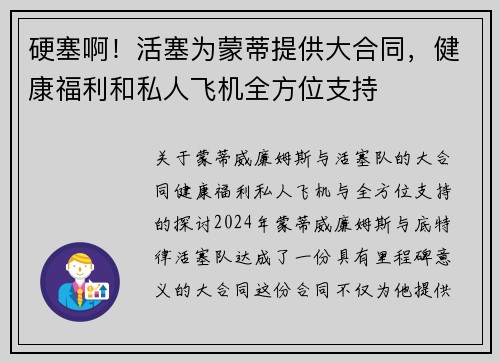 硬塞啊！活塞为蒙蒂提供大合同，健康福利和私人飞机全方位支持

关于蒙蒂威廉姆斯与活塞队的大合同健康福利私人飞机与全方位支持的探讨2024年蒙蒂威廉姆斯与底特律活塞队达成了一份具有里程碑意义的大合同这份合同不仅为他提供